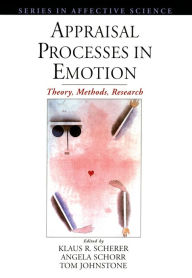 SERIES IN AFFECTIVE SCIENCE

APPRAISAL PROCESSES IN EMOTION

Theory, Methods, Research

Edited by
KLAUS R. SCHERER
ANGELA SCHORR
TOM JOHNSTONE